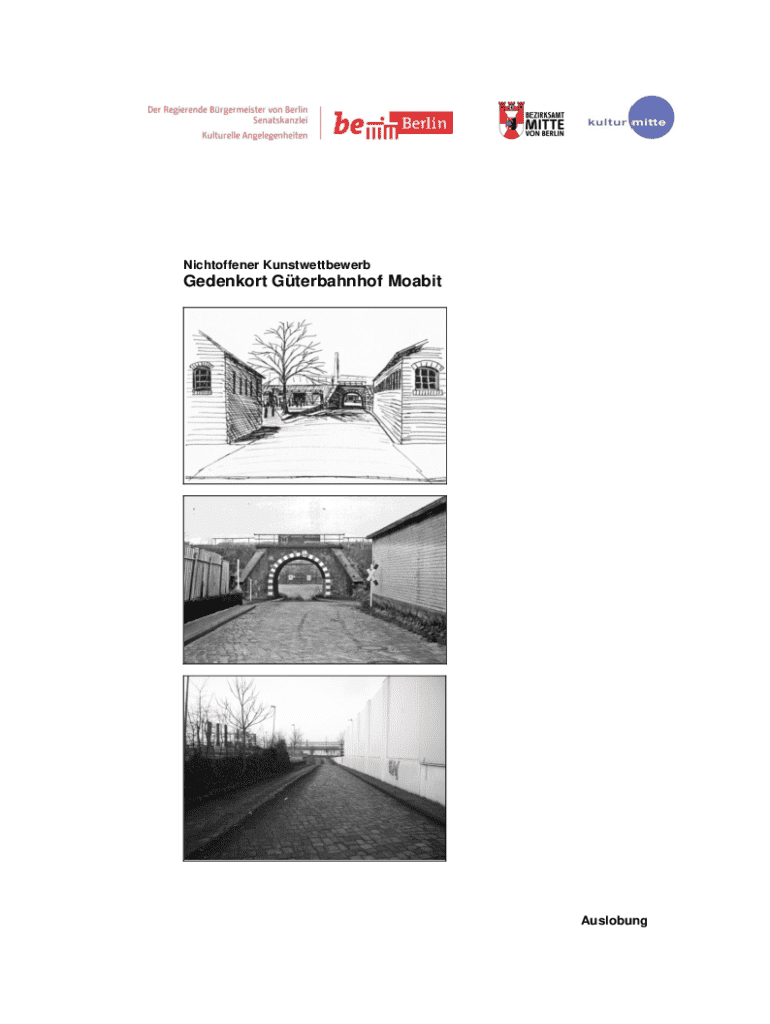 Der Regierende Bürgermeister von Berlin
Senatskanzlei
Kulturelle Angelegenheiten

be Berlin

BEZIRKSAMT
MITTE
VON BERLIN

kultur mitte

Nichtoffener Kunstwettbewerb

Gedenkort Güterbahnhof Moabit

Auslobung